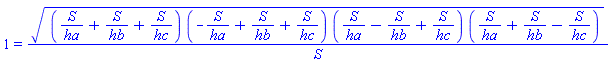 $1 = \frac{\sqrt{\left(\frac{S}{ha}+\frac{S}{hb}+\frac{S}{hc}\right)\left(-\frac{S}{ha}+\frac{S}{hb}+\frac{S}{hc}\right)\left(\frac{S}{ha}-\frac{S}{hb}+\frac{S}{hc}\right)\left(\frac{S}{ha}+\frac{S}{hb}-\frac{S}{hc}\right)}}{S}$